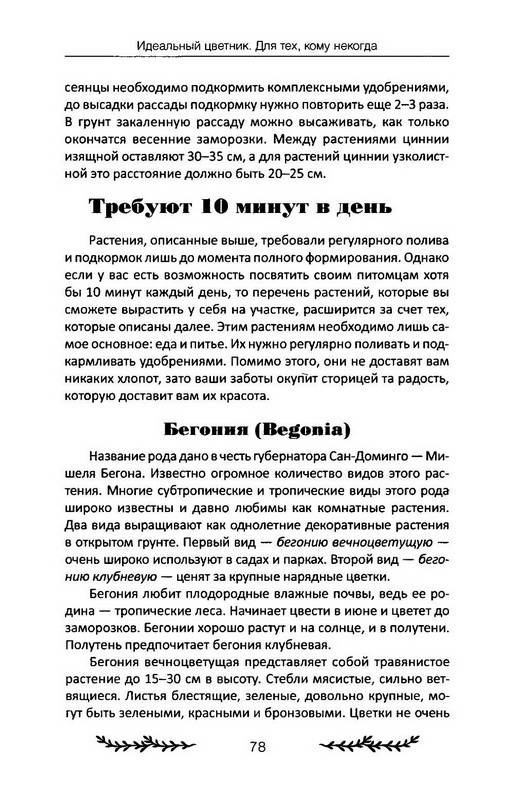 Идеальный цветник. Для тех, кому некогда

сеянцы необходимо подкормить комплексными удобрениями, до высадки рассады подкормку нужно повторить еще 2–3 раза. В грунт закаленную рассаду можно высаживать, как только окончатся весенние заморозки. Между растениями циннии изящной оставляют 30–35 см, а для растений циннии узколистной это расстояние должно быть 20–25 см.

Требуют 10 минут в день

Растения, описанные выше, требовали регулярного полива и подкормок лишь до момента полного формирования. Однако если у вас есть возможность посвятить своим питомцам хотя бы 10 минут каждый день, то перечень растений, которые вы сможете вырастить у себя на участке, расширится за счет тех, которые описаны далее. Этим растениям необходимо лишь самое основное: еда и питье. Их нужно регулярно поливать и подкармливать удобрениями. Помимо этого, они не доставят вам никаких хлопот, зато ваши заботы окупит сторицей та радость, которую доставит вам их красота.

Бегония (Begonia)

Название рода дано в честь губернатора Сан-Доминго — Мишеля Бегона. Известно огромное количество видов этого растения. Многие субтропические и тропические виды этого рода широко известны и давно любимы как комнатные растения. Два вида выращивают как однолетние декоративные растения в открытом грунте. Первый вид — бегонию вечноцветущую — очень широко используют в садах и парках. Второй вид — бегонию клубневую — ценят за крупные нарядные цветки.

Бегония любит плодородные влажные почвы, ведь ее родина — тропические леса. Начинает цвести в июне и цветет до заморозков. Бегонии хорошо растут и на солнце, и в полутени. Полутень предпочитает бегония клубневая.

Бегония вечноцветущая представляет собой травянистое растение до 15–30 см в высоту. Стебли мясистые, сильно ветвящиеся. Листья блестящие, зеленые, довольно крупные, могут быть зелеными, красными и бронзовыми. Цветки не очень

78